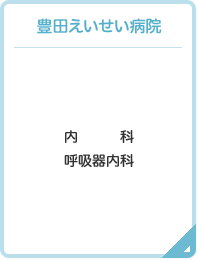 豊田えいせい病院

内　　　科
呼吸器内科